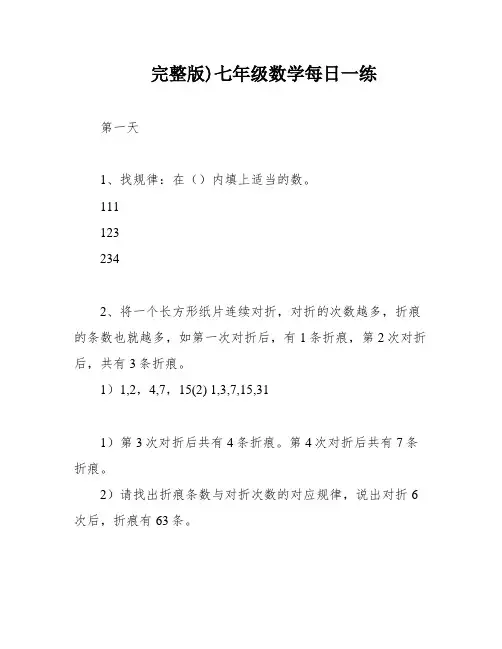 完整版)七年级数学每日一练

第一天

1、找规律：在（）内填上适当的数。

111

123

234

2、将一个长方形纸片连续对折，对折的次数越多，折痕的条数也就越多，如第一次对折后，有 1 条折痕，第 2 次对折后，共有 3 条折痕。

1）1,2，4,7，15(2) 1,3,7,15,31

1）第 3 次对折后共有 4 条折痕。第 4 次对折后共有 7 条折痕。

2）请找出折痕条数与对折次数的对应规律，说出对折 6 次后，折痕有 63 条。